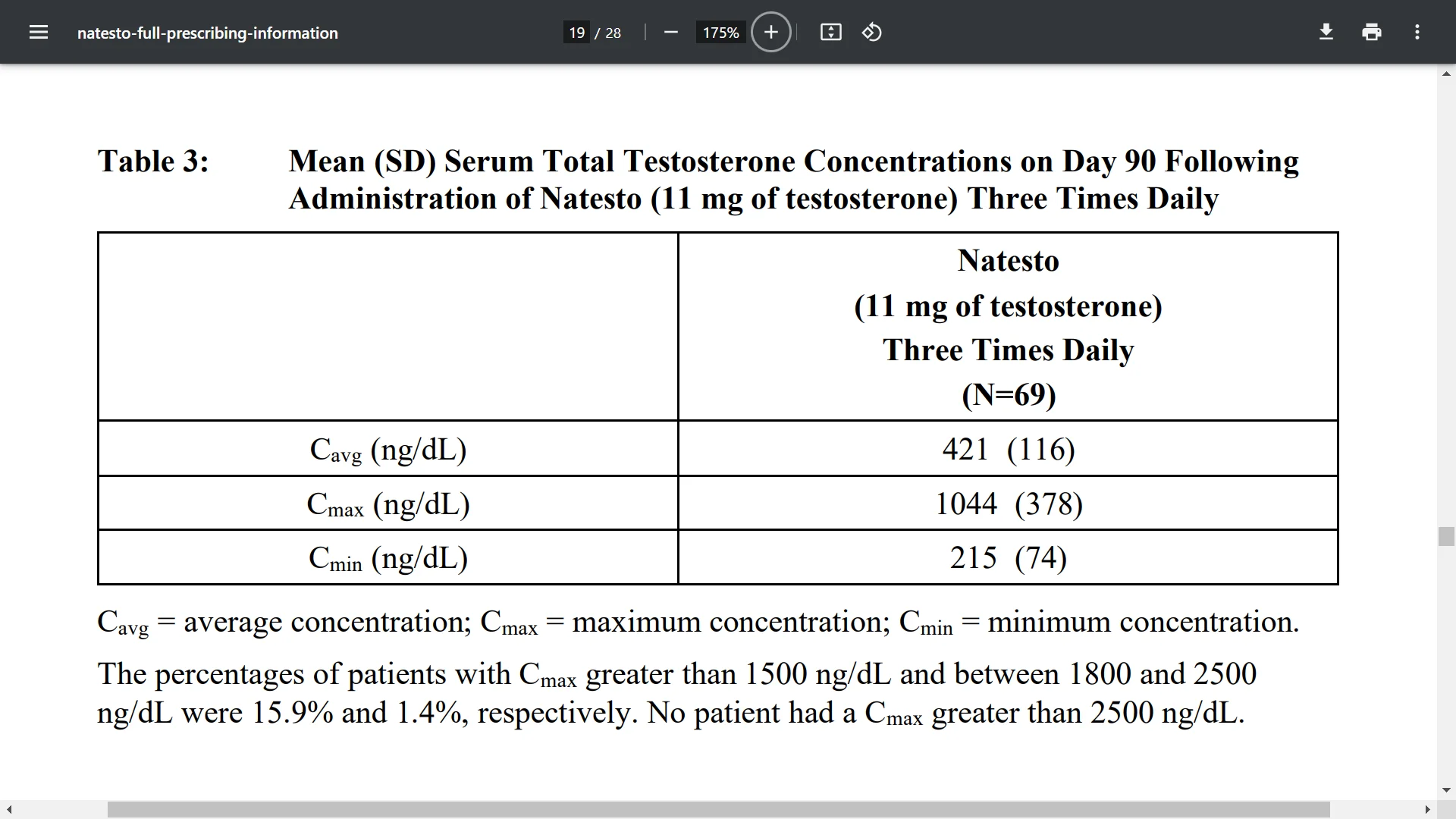 natesto-full-prescribing-information

19 / 28

175%

Table 3: Mean (SD) Serum Total Testosterone Concentrations on Day 90 Following Administration of Natesto (11 mg of testosterone) Three Times Daily

| | Natesto (11 mg of testosterone) Three Times Daily (N=69) |
|---|---|
| $C_{avg}$ (ng/dL) | 421 (116) |
| $C_{max}$ (ng/dL) | 1044 (378) |
| $C_{min}$ (ng/dL) | 215 (74) |

$C_{avg}$ = average concentration; $C_{max}$ = maximum concentration; $C_{min}$ = minimum concentration.

The percentages of patients with $C_{max}$ greater than 1500 ng/dL and between 1800 and 2500 ng/dL were 15.9% and 1.4%, respectively. No patient had a $C_{max}$ greater than 2500 ng/dL.